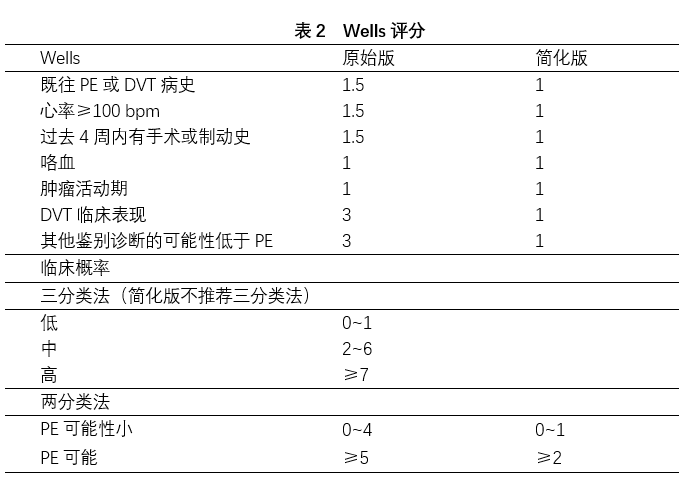 表 2　Wells 评分

| Wells | 原始版 | 简化版 |
|---|---|---|
| 既往 PE 或 DVT 病史 | 1.5 | 1 |
| 心率≥100 bpm | 1.5 | 1 |
| 过去 4 周内有手术或制动史 | 1.5 | 1 |
| 咯血 | 1 | 1 |
| 肿瘤活动期 | 1 | 1 |
| DVT 临床表现 | 3 | 1 |
| 其他鉴别诊断的可能性低于 PE | 3 | 1 |
| 临床概率 | | |
| 三分类法（简化版不推荐三分类法） | | |
| 低 | 0~1 | |
| 中 | 2~6 | |
| 高 | ≥7 | |
| 两分类法 | | |
| PE 可能性小 | 0~4 | 0~1 |
| PE 可能 | ≥5 | ≥2 |